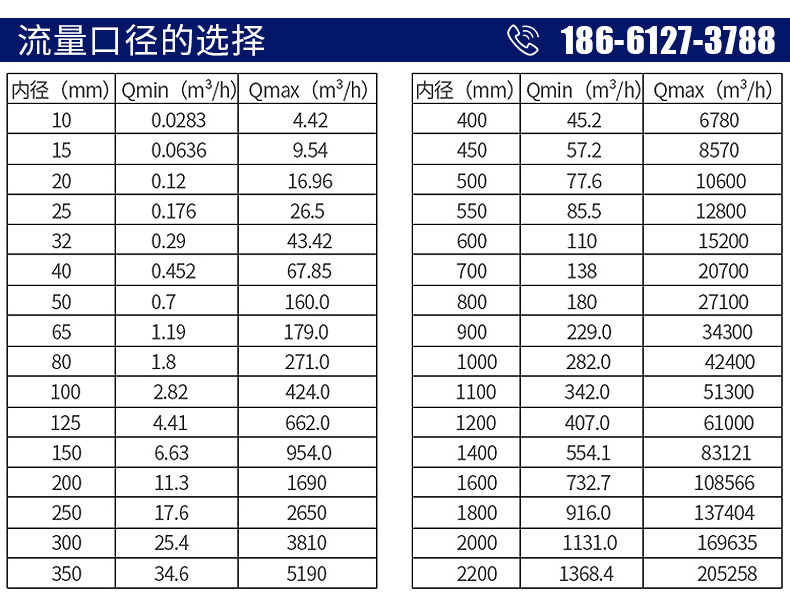 流量口径的选择

186-6127-3788

| 内径（mm） | Qmin（$m^3/h$） | Qmax（$m^3/h$） |
|---|---|---|
| 10 | 0.0283 | 4.42 |
| 15 | 0.0636 | 9.54 |
| 20 | 0.12 | 16.96 |
| 25 | 0.176 | 26.5 |
| 32 | 0.29 | 43.42 |
| 40 | 0.452 | 67.85 |
| 50 | 0.7 | 160.0 |
| 65 | 1.19 | 179.0 |
| 80 | 1.8 | 271.0 |
| 100 | 2.82 | 424.0 |
| 125 | 4.41 | 662.0 |
| 150 | 6.63 | 954.0 |
| 200 | 11.3 | 1690 |
| 250 | 17.6 | 2650 |
| 300 | 25.4 | 3810 |
| 350 | 34.6 | 5190 |

| 内径（mm） | Qmin（$m^3/h$） | Qmax（$m^3/h$） |
|---|---|---|
| 400 | 45.2 | 6780 |
| 450 | 57.2 | 8570 |
| 500 | 77.6 | 10600 |
| 550 | 85.5 | 12800 |
| 600 | 110 | 15200 |
| 700 | 138 | 20700 |
| 800 | 180 | 27100 |
| 900 | 229.0 | 34300 |
| 1000 | 282.0 | 42400 |
| 1100 | 342.0 | 51300 |
| 1200 | 407.0 | 61000 |
| 1400 | 554.1 | 83121 |
| 1600 | 732.7 | 108566 |
| 1800 | 916.0 | 137404 |
| 2000 | 1131.0 | 169635 |
| 2200 | 1368.4 | 205258 |